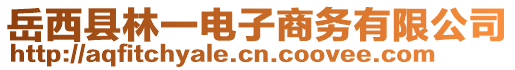 岳西县林一电子商务有限公司
http://aqfitchyale.cn.coovee.com